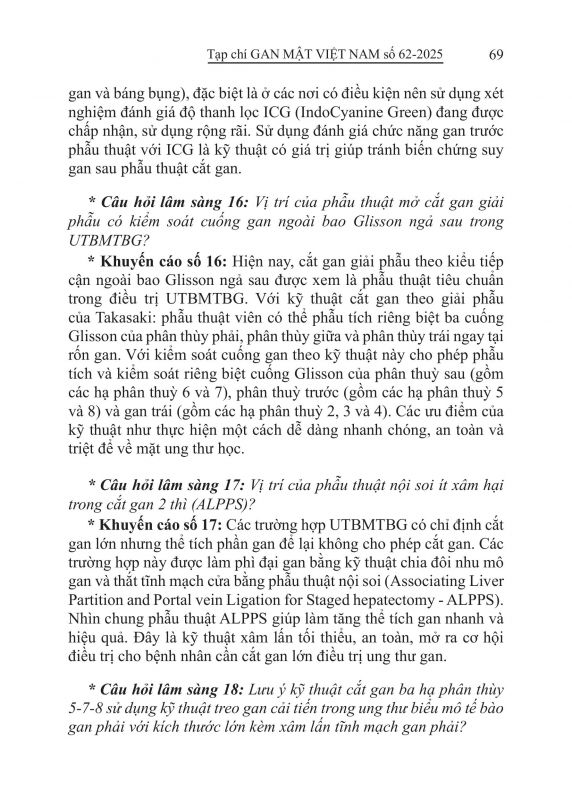 Tạp chí GAN MẬT VIỆT NAM số 62-2025 69

gan và báng bụng), đặc biệt là ở các nơi có điều kiện nên sử dụng xét nghiệm đánh giá độ thanh lọc ICG (IndoCyanine Green) đang được chấp nhận, sử dụng rộng rãi. Sử dụng đánh giá chức năng gan trước phẫu thuật với ICG là kỹ thuật có giá trị giúp tránh biến chứng suy gan sau phẫu thuật cắt gan.

* Câu hỏi lâm sàng 16: Vị trí của phẫu thuật mở cắt gan giải phẫu có kiểm soát cuống gan ngoài bao Glisson ngả sau trong UTBMTBG?

* Khuyến cáo số 16: Hiện nay, cắt gan giải phẫu theo kiểu tiếp cận ngoài bao Glisson ngả sau được xem là phẫu thuật tiêu chuẩn trong điều trị UTBMTBG. Với kỹ thuật cắt gan theo giải phẫu của Takasaki: phẫu thuật viên có thể phẫu tích riêng biệt ba cuống Glisson của phân thùy phải, phân thùy giữa và phân thùy trái ngay tại rốn gan. Với kiểm soát cuống gan theo kỹ thuật này cho phép phẫu tích và kiểm soát riêng biệt cuống Glisson của phân thuỳ sau (gồm các hạ phân thuỳ 6 và 7), phân thuỳ trước (gồm các hạ phân thuỳ 5 và 8) và gan trái (gồm các hạ phân thuỳ 2, 3 và 4). Các ưu điểm của kỹ thuật như thực hiện một cách dễ dàng nhanh chóng, an toàn và triệt để về mặt ung thư học.

* Câu hỏi lâm sàng 17: Vị trí của phẫu thuật nội soi ít xâm hại trong cắt gan 2 thì (ALPPS)?

* Khuyến cáo số 17: Các trường hợp UTBMTBG có chỉ định cắt gan lớn nhưng thể tích phần gan để lại không cho phép cắt gan. Các trường hợp này được làm phì đại gan bằng kỹ thuật chia đôi nhu mô gan và thắt tĩnh mạch cửa bằng phẫu thuật nội soi (Associating Liver Partition and Portal vein Ligation for Staged hepatectomy - ALPPS). Nhìn chung phẫu thuật ALPPS giúp làm tăng thể tích gan nhanh và hiệu quả. Đây là kỹ thuật xâm lấn tối thiểu, an toàn, mở ra cơ hội điều trị cho bệnh nhân cần cắt gan lớn điều trị ung thư gan.

* Câu hỏi lâm sàng 18: Lưu ý kỹ thuật cắt gan ba hạ phân thùy 5-7-8 sử dụng kỹ thuật treo gan cải tiến trong ung thư biểu mô tế bào gan phải với kích thước lớn kèm xâm lấn tĩnh mạch gan phải?